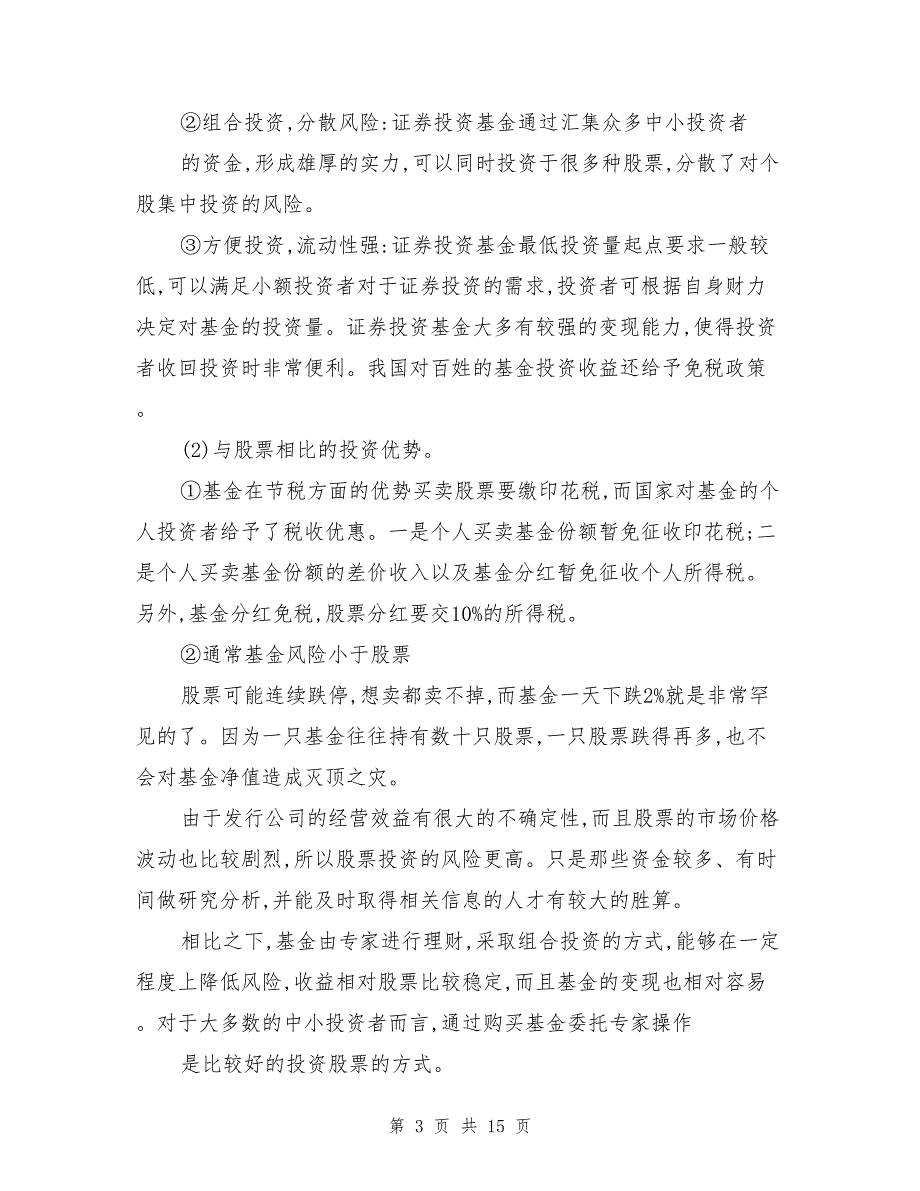 ②组合投资,分散风险:证券投资基金通过汇集众多中小投资者

的资金,形成雄厚的实力,可以同时投资于很多种股票,分散了对个股集中投资的风险。

③方便投资,流动性强:证券投资基金最低投资量起点要求一般较低,可以满足小额投资者对于证券投资的需求,投资者可根据自身财力决定对基金的投资量。证券投资基金大多有较强的变现能力,使得投资者收回投资时非常便利。我国对百姓的基金投资收益还给予免税政策。

(2)与股票相比的投资优势。

①基金在节税方面的优势买卖股票要缴印花税,而国家对基金的个人投资者给予了税收优惠。一是个人买卖基金份额暂免征收印花税;二是个人买卖基金份额的差价收入以及基金分红暂免征收个人所得税。另外,基金分红免税,股票分红要交10%的所得税。

②通常基金风险小于股票

股票可能连续跌停,想卖都卖不掉,而基金一天下跌2%就是非常罕见的了。因为一只基金往往持有数十只股票,一只股票跌得再多,也不会对基金净值造成灭顶之灾。

由于发行公司的经营效益有很大的不确定性,而且股票的市场价格波动也比较剧烈,所以股票投资的风险更高。只是那些资金较多、有时间做研究分析,并能及时取得相关信息的人才有较大的胜算。

相比之下,基金由专家进行理财,采取组合投资的方式,能够在一定程度上降低风险,收益相对股票比较稳定,而且基金的变现也相对容易。对于大多数的中小投资者而言,通过购买基金委托专家操作

是比较好的投资股票的方式。

第 3 页 共 15 页